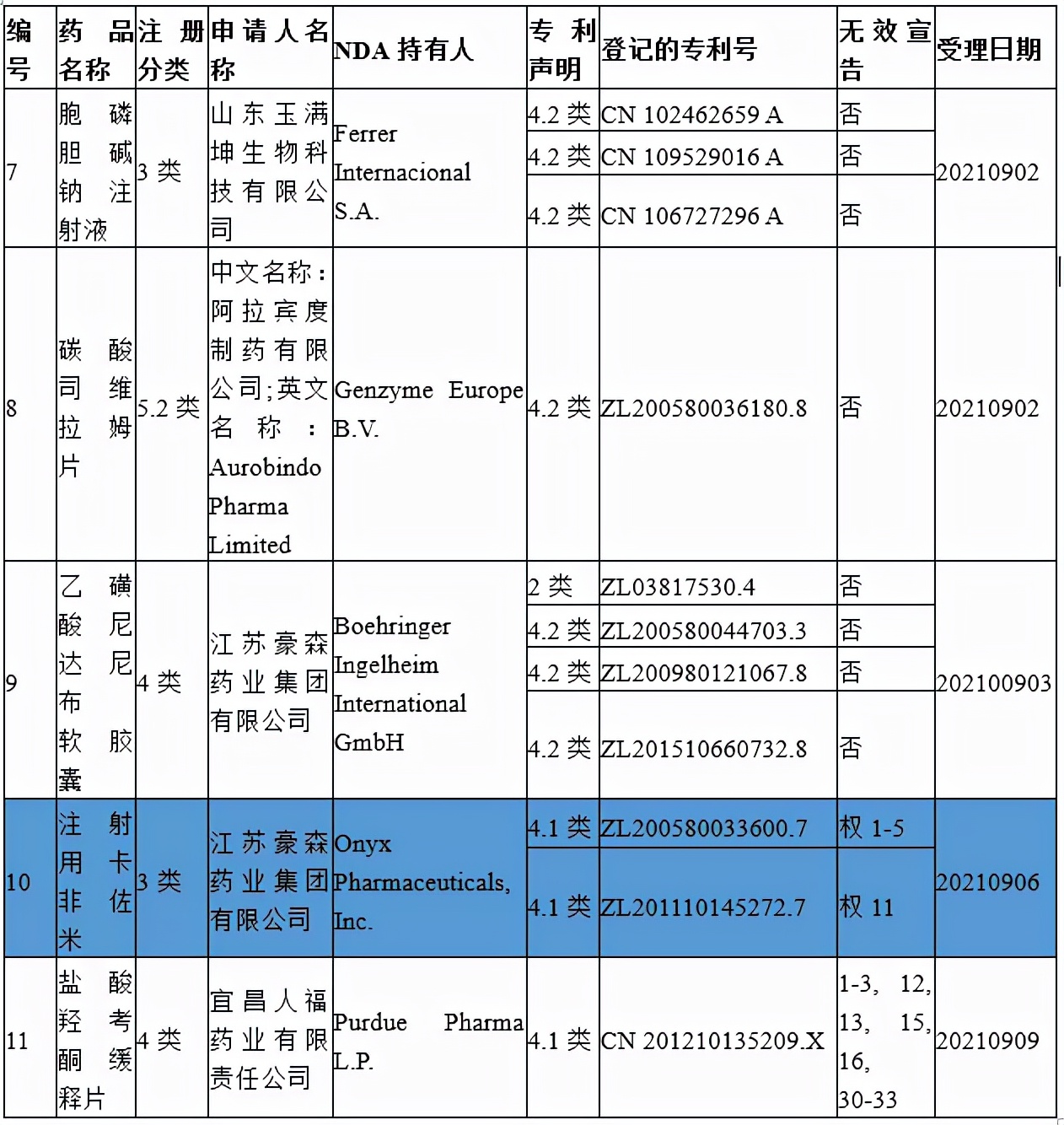 | 编号 | 药品名称 | 注册分类 | 申请人名称 | NDA 持有人 | 专利声明 | 登记的专利号 | 无效宣告 | 受理日期 |
|---|---|---|---|---|---|---|---|---|
| 7 | 胞磷胆碱钠注射液 | 3 类 | 山东玉满坤生物科技有限公司 | Ferrer Internacional S.A. | 4.2 类 | CN 102462659 A | 否 | 20210902 |
| | | | | | 4.2 类 | CN 109529016 A | 否 | |
| | | | | | 4.2 类 | CN 106727296 A | 否 | |
| 8 | 碳酸司维拉姆片 | 5.2 类 | 中文名称：阿拉宾度制药有限公司;英文名称：Aurobindo Pharma Limited | Genzyme Europe B.V. | 4.2 类 | ZL200580036180.8 | 否 | 20210902 |
| 9 | 乙磺酸尼达尼布软胶囊 | 4 类 | 江苏豪森药业集团有限公司 | Boehringer Ingelheim International GmbH | 2 类 | ZL03817530.4 | 否 | 202100903 |
| | | | | | 4.2 类 | ZL200580044703.3 | 否 | |
| | | | | | 4.2 类 | ZL200980121067.8 | 否 | |
| | | | | | 4.2 类 | ZL201510660732.8 | 否 | |
| 10 | 注射用卡非佐米 | 3 类 | 江苏豪森药业集团有限公司 | Onyx Pharmaceuticals, Inc. | 4.1 类 | ZL200580033600.7 | 权 1-5 | 20210906 |
| | | | | | 4.1 类 | ZL201110145272.7 | 权 11 | |
| 11 | 盐酸羟考酮缓释片 | 4 类 | 宜昌人福药业有限责任公司 | Purdue Pharma L.P. | 4.1 类 | CN 201210135209.X | 1-3, 12, 13, 15, 16, 30-33 | 20210909 |